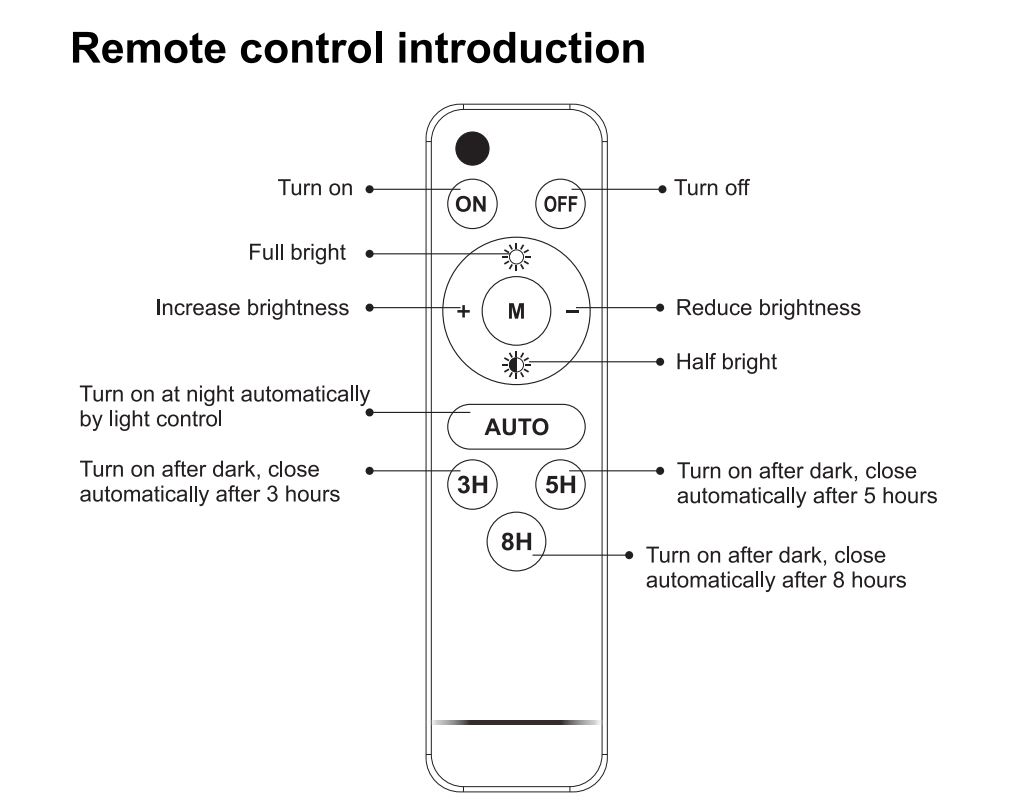 Remote control introduction

Turn on
ON
OFF
Turn off

Full bright

Increase brightness
+
M
−
Reduce brightness

Half bright

Turn on at night automatically by light control
AUTO

Turn on after dark, close automatically after 3 hours
3H
5H
Turn on after dark, close automatically after 5 hours

8H
Turn on after dark, close automatically after 8 hours